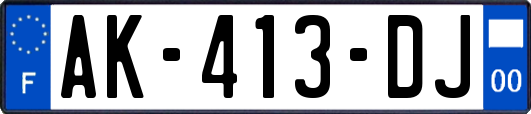 F
AK-413-DJ
00